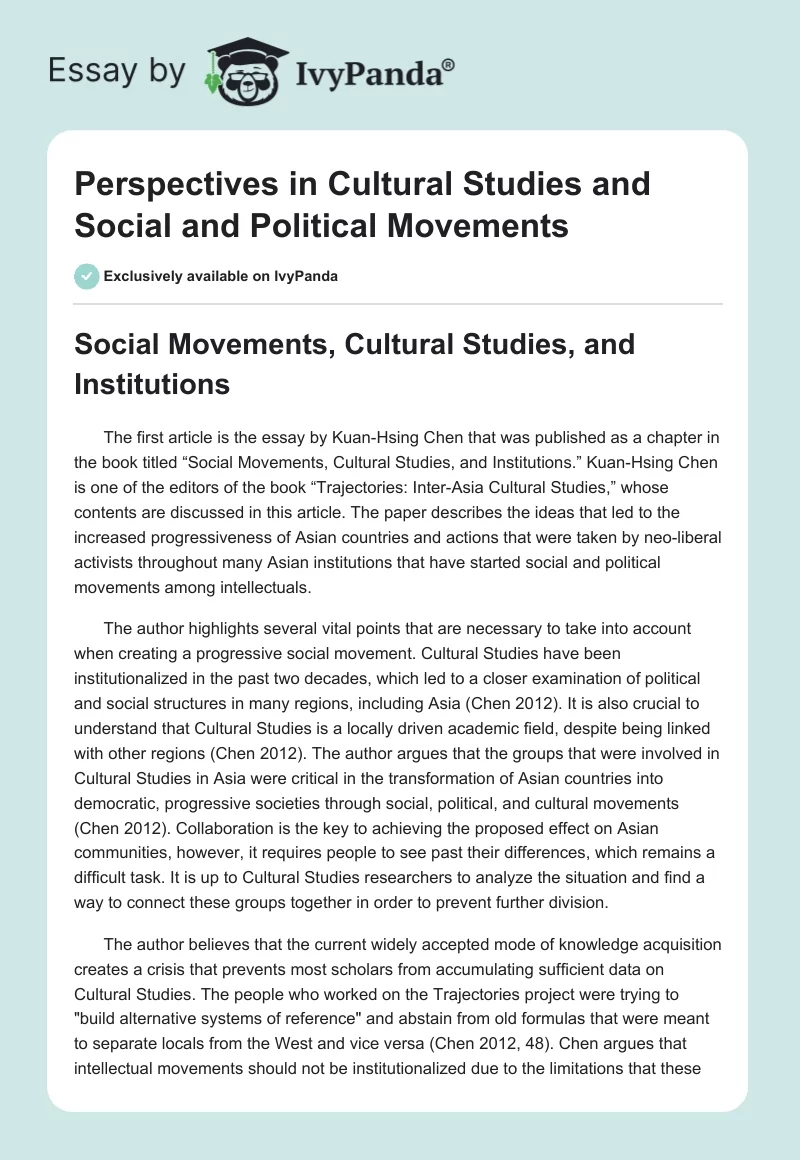 Essay by IvyPanda®

Perspectives in Cultural Studies and Social and Political Movements

Exclusively available on IvyPanda

Social Movements, Cultural Studies, and Institutions

The first article is the essay by Kuan-Hsing Chen that was published as a chapter in the book titled “Social Movements, Cultural Studies, and Institutions.” Kuan-Hsing Chen is one of the editors of the book “Trajectories: Inter-Asia Cultural Studies,” whose contents are discussed in this article. The paper describes the ideas that led to the increased progressiveness of Asian countries and actions that were taken by neo-liberal activists throughout many Asian institutions that have started social and political movements among intellectuals.

The author highlights several vital points that are necessary to take into account when creating a progressive social movement. Cultural Studies have been institutionalized in the past two decades, which led to a closer examination of political and social structures in many regions, including Asia (Chen 2012). It is also crucial to understand that Cultural Studies is a locally driven academic field, despite being linked with other regions (Chen 2012). The author argues that the groups that were involved in Cultural Studies in Asia were critical in the transformation of Asian countries into democratic, progressive societies through social, political, and cultural movements (Chen 2012). Collaboration is the key to achieving the proposed effect on Asian communities, however, it requires people to see past their differences, which remains a difficult task. It is up to Cultural Studies researchers to analyze the situation and find a way to connect these groups together in order to prevent further division.

The author believes that the current widely accepted mode of knowledge acquisition creates a crisis that prevents most scholars from accumulating sufficient data on Cultural Studies. The people who worked on the Trajectories project were trying to "build alternative systems of reference" and abstain from old formulas that were meant to separate locals from the West and vice versa (Chen 2012, 48). Chen argues that intellectual movements should not be institutionalized due to the limitations that these